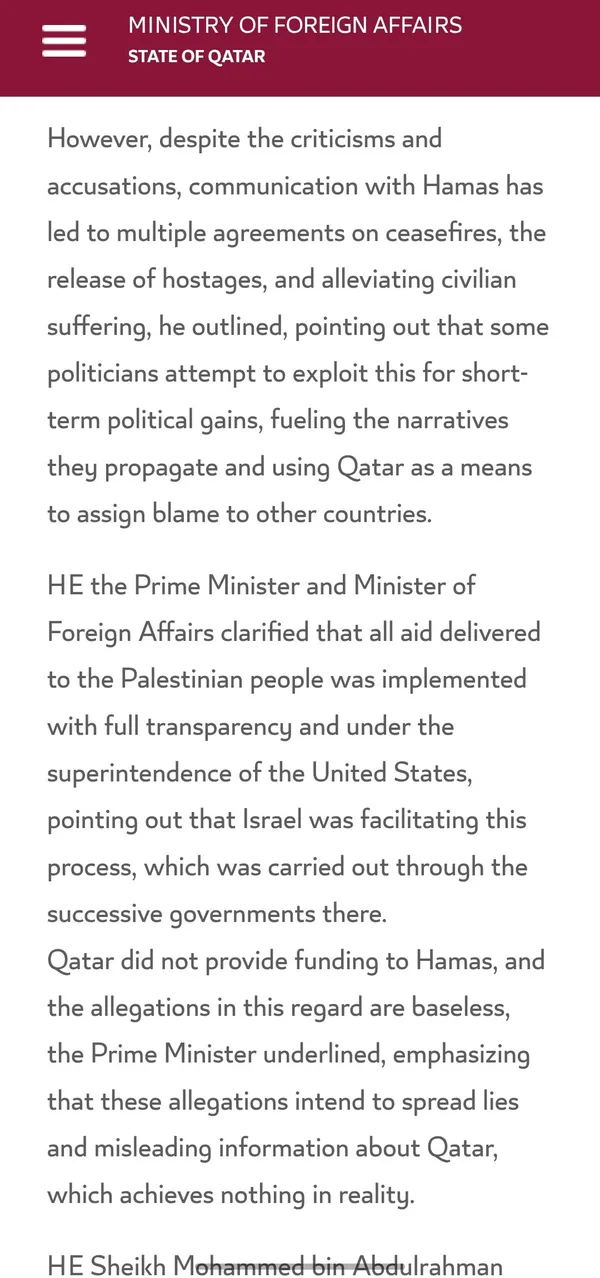 MINISTRY OF FOREIGN AFFAIRS
STATE OF QATAR

However, despite the criticisms and accusations, communication with Hamas has led to multiple agreements on ceasefires, the release of hostages, and alleviating civilian suffering, he outlined, pointing out that some politicians attempt to exploit this for short-term political gains, fueling the narratives they propagate and using Qatar as a means to assign blame to other countries.

HE the Prime Minister and Minister of Foreign Affairs clarified that all aid delivered to the Palestinian people was implemented with full transparency and under the superintendence of the United States, pointing out that Israel was facilitating this process, which was carried out through the successive governments there.
Qatar did not provide funding to Hamas, and the allegations in this regard are baseless, the Prime Minister underlined, emphasizing that these allegations intend to spread lies and misleading information about Qatar, which achieves nothing in reality.

HE Sheikh Mohammed bin Abdulrahman